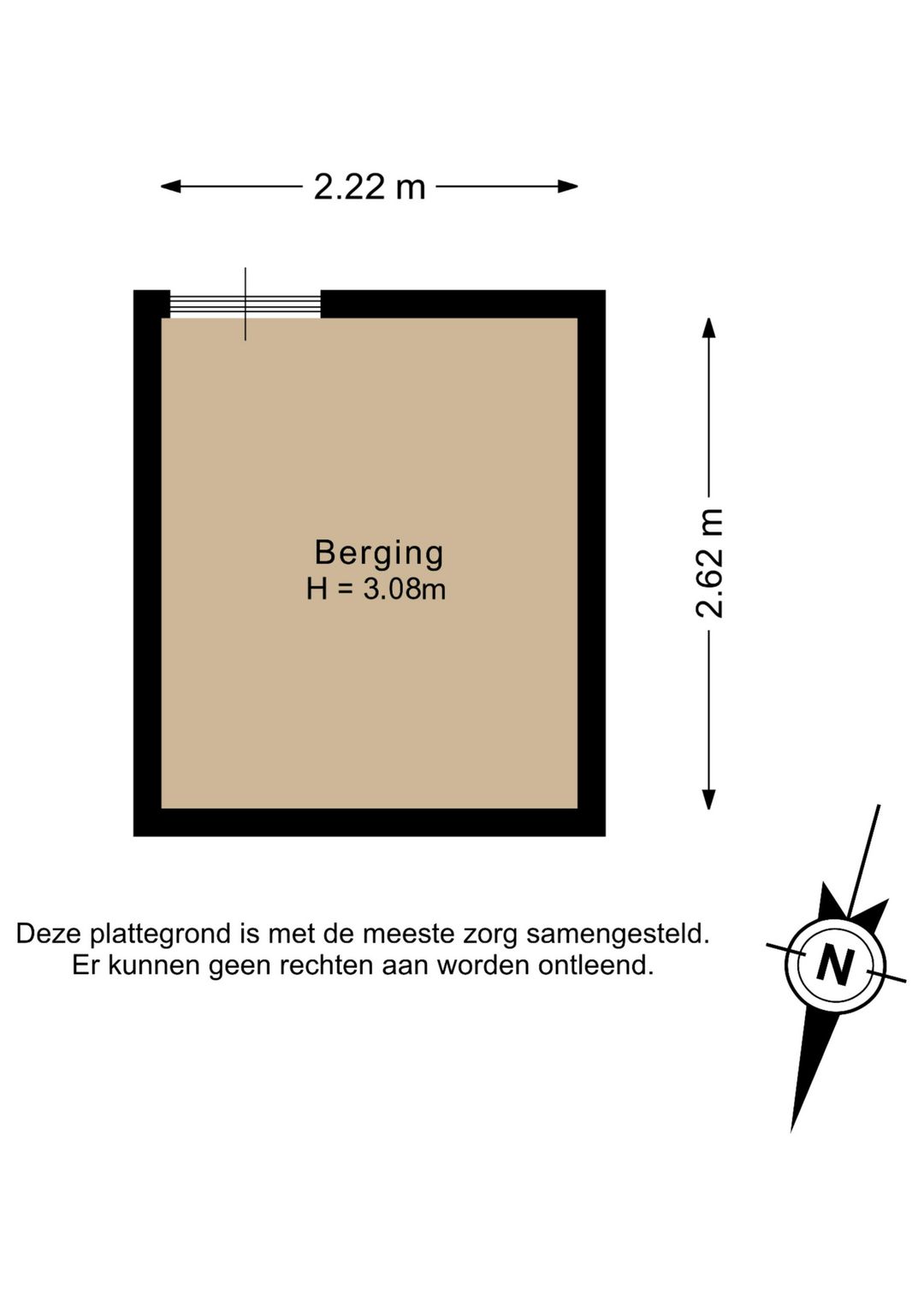 2.22 m

2.62 m

Berging
H = 3.08m

Deze plattegrond is met de meeste zorg samengesteld.
Er kunnen geen rechten aan worden ontleend.

N